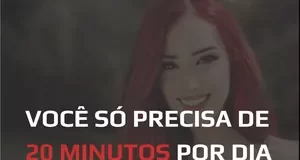 VOCÊ SÓ PRECISA DE
20 MINUTOS POR DIA